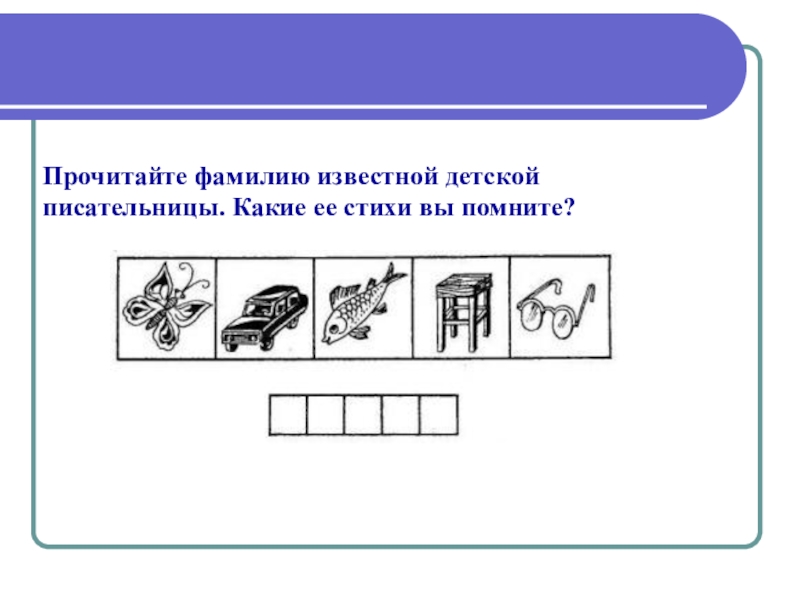 Прочитайте фамилию известной детской писательницы. Какие ее стихи вы помните?